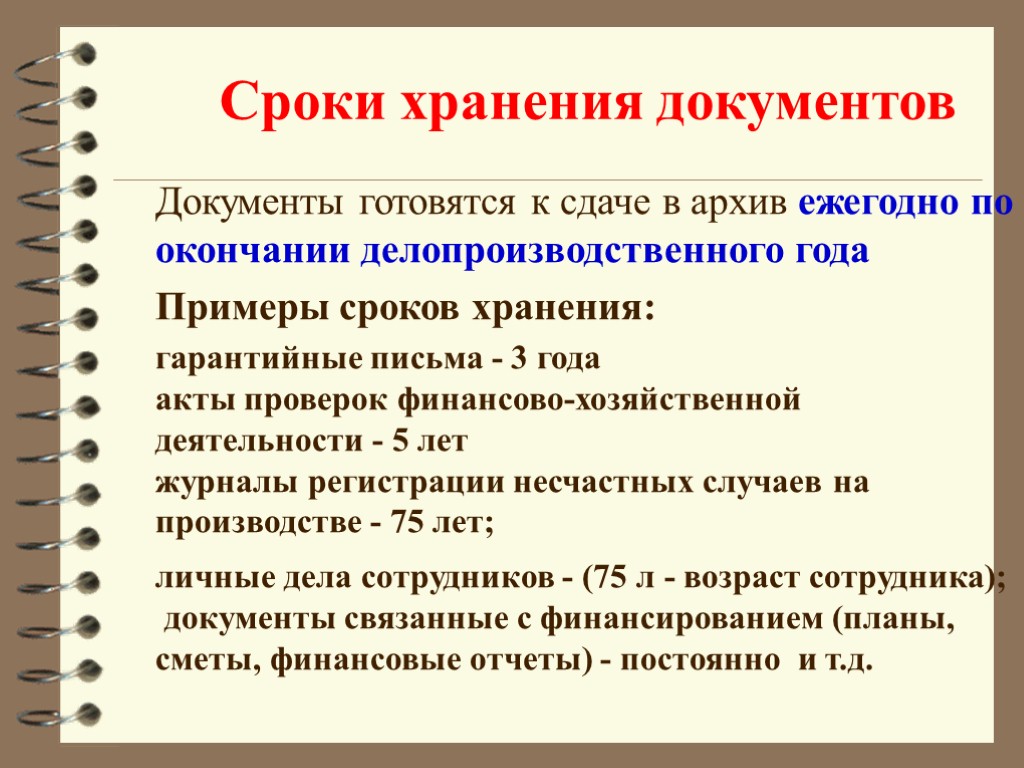 Сроки хранения документов

Документы готовятся к сдаче в архив ежегодно по окончании делопроизводственного года

Примеры сроков хранения:

гарантийные письма - 3 года
акты проверок финансово-хозяйственной деятельности - 5 лет
журналы регистрации несчастных случаев на производстве - 75 лет;

личные дела сотрудников - (75 л - возраст сотрудника);
документы связанные с финансированием (планы, сметы, финансовые отчеты) - постоянно и т.д.